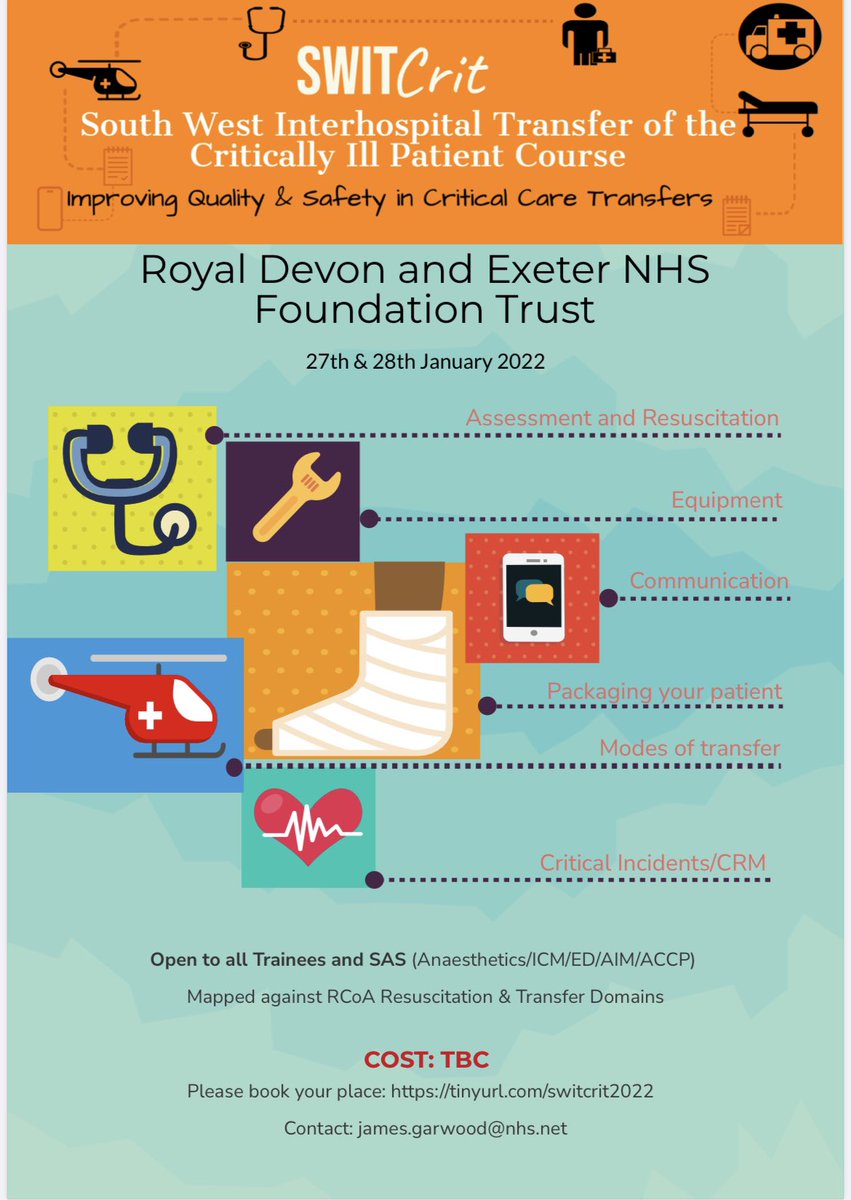 SWITCrit

South West Interhospital Transfer of the Critically Ill Patient Course

Improving Quality & Safety in Critical Care Transfers

Royal Devon and Exeter NHS Foundation Trust

27th & 28th January 2022

Assessment and Resuscitation

Equipment

Communication

Packaging your patient

Modes of transfer

Critical Incidents/CRM

Open to all Trainees and SAS (Anaesthetics/ICM/ED/AIM/ACCP)

Mapped against RCoA Resuscitation & Transfer Domains

COST: TBC

Please book your place: https://tinyurl.com/switcrit2022

Contact: james.garwood@nhs.net